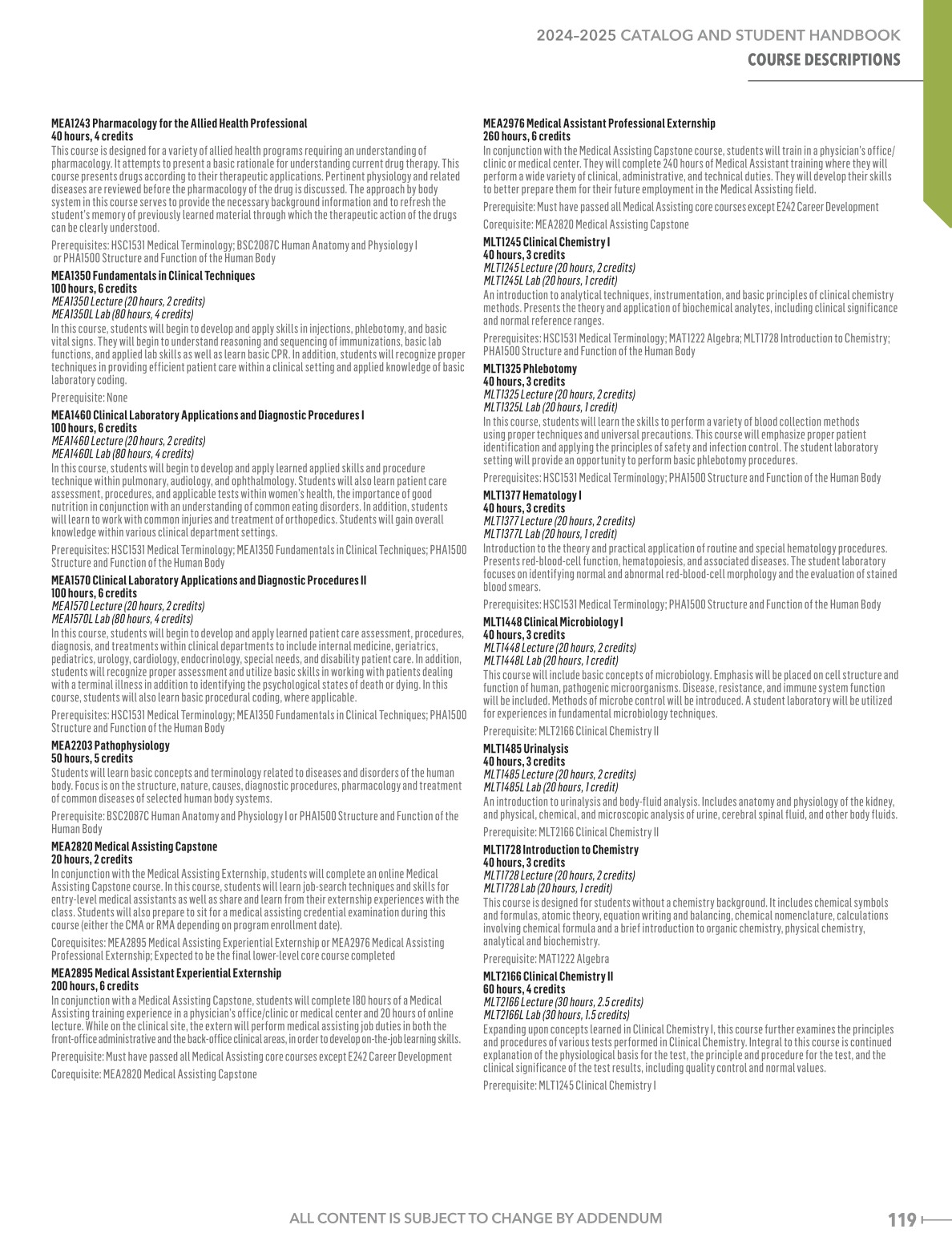 2024-2025 CATALOG AND STUDENT HANDBOOK
COURSE DESCRIPTIONS

MEA1243 Pharmacology for the Allied Health Professional
40 hours, 4 credits

This course is designed for a variety of allied health programs requiring an understanding of pharmacology. It attempts to present a basic rationale for understanding current drug therapy. This course presents drugs according to their therapeutic applications. Pertinent physiology and related diseases are reviewed before the pharmacology of the drug is discussed. The approach by body system in this course serves to provide the necessary background information and to refresh the student's memory of previously learned material through which the therapeutic action of the drugs can be clearly understood.

Prerequisites: HSC1531 Medical Terminology; BSC2087C Human Anatomy and Physiology I or PHA1500 Structure and Function of the Human Body

MEA1350 Fundamentals in Clinical Techniques
100 hours, 6 credits
MEA1350 Lecture (20 hours, 2 credits)
MEA1350L Lab (80 hours, 4 credits)

In this course, students will begin to develop and apply skills in injections, phlebotomy, and basic vital signs. They will begin to understand reasoning and sequencing of immunizations, basic lab functions, and applied lab skills as well as learn basic CPR. In addition, students will recognize proper techniques in providing efficient patient care within a clinical setting and applied knowledge of basic laboratory coding.

Prerequisite: None

MEA1460 Clinical Laboratory Applications and Diagnostic Procedures I
100 hours, 6 credits
MEA1460 Lecture (20 hours, 2 credits)
MEA1460L Lab (80 hours, 4 credits)

In this course, students will begin to develop and apply learned applied skills and procedure technique within pulmonary, audiology, and ophthalmology. Students will also learn patient care assessment, procedures, and applicable tests within women's health, the importance of good nutrition in conjunction with an understanding of common eating disorders. In addition, students will learn to work with common injuries and treatment of orthopedics. Students will gain overall knowledge within various clinical department settings.

Prerequisites: HSC1531 Medical Terminology; MEA1350 Fundamentals in Clinical Techniques; PHA1500 Structure and Function of the Human Body

MEA1570 Clinical Laboratory Applications and Diagnostic Procedures II
100 hours, 6 credits
MEA1570 Lecture (20 hours, 2 credits)
MEA1570L Lab (80 hours, 4 credits)

In this course, students will begin to develop and apply learned patient care assessment, procedures, diagnosis, and treatments within clinical departments to include internal medicine, geriatrics, pediatrics, urology, cardiology, endocrinology, special needs, and disability patient care. In addition, students will recognize proper assessment and utilize basic skills in working with patients dealing with a terminal illness in addition to identifying the psychological states of death or dying. In this course, students will also learn basic procedural coding, where applicable.

Prerequisites: HSC1531 Medical Terminology; MEA1350 Fundamentals in Clinical Techniques; PHA1500 Structure and Function of the Human Body

MEA2203 Pathophysiology
50 hours, 5 credits

Students will learn basic concepts and terminology related to diseases and disorders of the human body. Focus is on the structure, nature, causes, diagnostic procedures, pharmacology and treatment of common diseases of selected human body systems.

Prerequisite: BSC2087C Human Anatomy and Physiology I or PHA1500 Structure and Function of the Human Body

MEA2820 Medical Assisting Capstone
20 hours, 2 credits

In conjunction with the Medical Assisting Externship, students will complete an online Medical Assisting Capstone course. In this course, students will learn job-search techniques and skills for entry-level medical assistants as well as share and learn from their externship experiences with the class. Students will also prepare to sit for a medical assisting credential examination during this course (either the CMA or RMA depending on program enrollment date).

Corequisites: MEA2895 Medical Assisting Experiential Externship or MEA2976 Medical Assisting Professional Externship; Expected to be the final lower-level core course completed

MEA2895 Medical Assistant Experiential Externship
200 hours, 6 credits

In conjunction with a Medical Assisting Capstone, students will complete 180 hours of a Medical Assisting training experience in a physician's office/clinic or medical center and 20 hours of online lecture. While on the clinical site, the extern will perform medical assisting job duties in both the front-office administrative and the back-office clinical areas, in order to develop on-the-job learning skills.

Prerequisite: Must have passed all Medical Assisting core courses except E242 Career Development

Corequisite: MEA2820 Medical Assisting Capstone

MEA2976 Medical Assistant Professional Externship
260 hours, 6 credits

In conjunction with the Medical Assisting Capstone course, students will train in a physician's office/clinic or medical center. They will complete 240 hours of Medical Assistant training where they will perform a wide variety of clinical, administrative, and technical duties. They will develop their skills to better prepare them for their future employment in the Medical Assisting field.

Prerequisite: Must have passed all Medical Assisting core courses except E242 Career Development

Corequisite: MEA2820 Medical Assisting Capstone

MLT1245 Clinical Chemistry I
40 hours, 3 credits
MLT1245 Lecture (20 hours, 2 credits)
MLT1245L Lab (20 hours, 1 credit)

An introduction to analytical techniques, instrumentation, and basic principles of clinical chemistry methods. Presents the theory and application of biochemical analytes, including clinical significance and normal reference ranges.

Prerequisites: HSC1531 Medical Terminology; MAT1222 Algebra; MLT1728 Introduction to Chemistry; PHA1500 Structure and Function of the Human Body

MLT1325 Phlebotomy
40 hours, 3 credits
MLT1325 Lecture (20 hours, 2 credits)
MLT1325L Lab (20 hours, 1 credit)

In this course, students will learn the skills to perform a variety of blood collection methods using proper techniques and universal precautions. This course will emphasize proper patient identification and applying the principles of safety and infection control. The student laboratory setting will provide an opportunity to perform basic phlebotomy procedures.

Prerequisites: HSC1531 Medical Terminology; PHA1500 Structure and Function of the Human Body

MLT1377 Hematology I
40 hours, 3 credits
MLT1377 Lecture (20 hours, 2 credits)
MLT1377L Lab (20 hours, 1 credit)

Introduction to the theory and practical application of routine and special hematology procedures. Presents red-blood-cell function, hematopoiesis, and associated diseases. The student laboratory focuses on identifying normal and abnormal red-blood-cell morphology and the evaluation of stained blood smears.

Prerequisites: HSC1531 Medical Terminology; PHA1500 Structure and Function of the Human Body

MLT1448 Clinical Microbiology I
40 hours, 3 credits
MLT1448 Lecture (20 hours, 2 credits)
MLT1448L Lab (20 hours, 1 credit)

This course will include basic concepts of microbiology. Emphasis will be placed on cell structure and function of human, pathogenic microorganisms. Disease, resistance, and immune system function will be included. Methods of microbe control will be introduced. A student laboratory will be utilized for experiences in fundamental microbiology techniques.

Prerequisite: MLT2166 Clinical Chemistry II

MLT1485 Urinalysis
40 hours, 3 credits
MLT1485 Lecture (20 hours, 2 credits)
MLT1485L Lab (20 hours, 1 credit)

An introduction to urinalysis and body-fluid analysis. Includes anatomy and physiology of the kidney, and physical, chemical, and microscopic analysis of urine, cerebral spinal fluid, and other body fluids.

Prerequisite: MLT2166 Clinical Chemistry II

MLT1728 Introduction to Chemistry
40 hours, 3 credits
MLT1728 Lecture (20 hours, 2 credits)
MLT1728 Lab (20 hours, 1 credit)

This course is designed for students without a chemistry background. It includes chemical symbols and formulas, atomic theory, equation writing and balancing, chemical nomenclature, calculations involving chemical formula and a brief introduction to organic chemistry, physical chemistry, analytical and biochemistry.

Prerequisite: MAT1222 Algebra

MLT2166 Clinical Chemistry II
60 hours, 4 credits
MLT2166 Lecture (30 hours, 2.5 credits)
MLT2166L Lab (30 hours, 1.5 credits)

Expanding upon concepts learned in Clinical Chemistry I, this course further examines the principles and procedures of various tests performed in Clinical Chemistry. Integral to this course is continued explanation of the physiological basis for the test, the principle and procedure for the test, and the clinical significance of the test results, including quality control and normal values.

Prerequisite: MLT1245 Clinical Chemistry I

ALL CONTENT IS SUBJECT TO CHANGE BY ADDENDUM

119